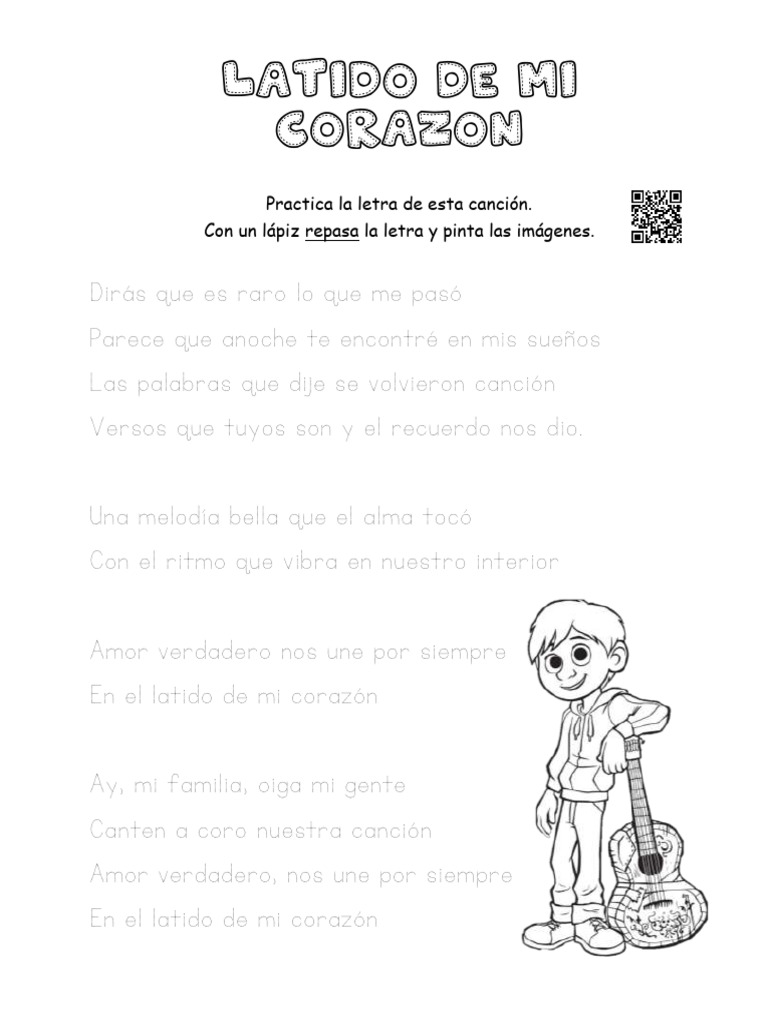 LATIDO DE MI CORAZON

Practica la letra de esta canción.
Con un lápiz repasa la letra y pinta las imágenes.

Dirás que es raro lo que me pasó
Parece que anoche te encontré en mis sueños
Las palabras que dije se volvieron canción
Versos que tuyos son y el recuerdo nos dio.

Una melodía bella que el alma tocó
Con el ritmo que vibra en nuestro interior

Amor verdadero nos une por siempre
En el latido de mi corazón

Ay, mi familia, oiga mi gente
Canten a coro nuestra canción
Amor verdadero, nos une por siempre
En el latido de mi corazón